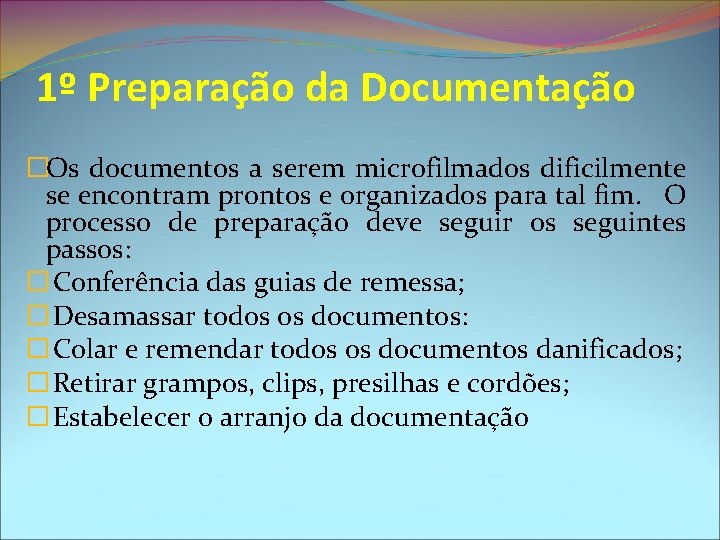 1º Preparação da Documentação

Os documentos a serem microfilmados dificilmente se encontram prontos e organizados para tal fim. O processo de preparação deve seguir os seguintes passos:

Conferência das guias de remessa;

Desamassar todos os documentos:

Colar e remendar todos os documentos danificados;

Retirar grampos, clips, presilhas e cordões;

Estabelecer o arranjo da documentação